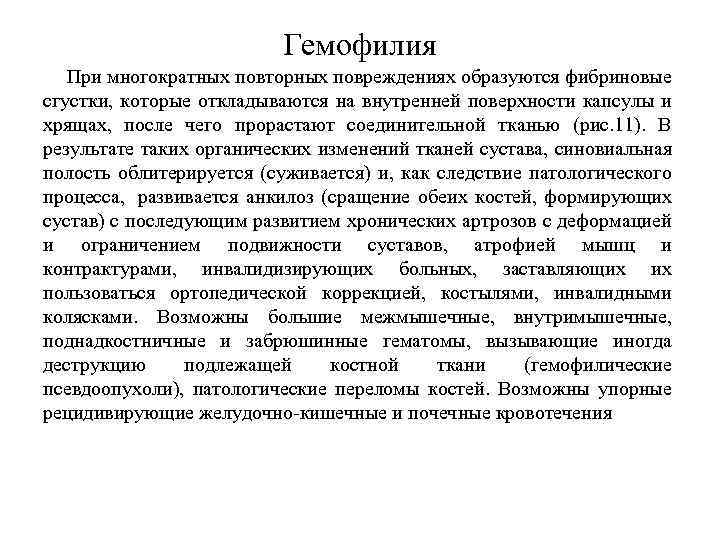 Гемофилия

При многократных повторных повреждениях образуются фибриновые сгустки, которые откладываются на внутренней поверхности капсулы и хрящах, после чего прорастают соединительной тканью (рис.11). В результате таких органических изменений тканей сустава, синовиальная полость облитерируется (суживается) и, как следствие патологического процесса, развивается анкилоз (сращение обеих костей, формирующих сустав) с последующим развитием хронических артрозов с деформацией и ограничением подвижности суставов, атрофией мышц и контрактурами, инвалидизирующих больных, заставляющих их пользоваться ортопедической коррекцией, костылями, инвалидными колясками. Возможны большие межмышечные, внутримышечные, поднадкостничные и забрюшинные гематомы, вызывающие иногда деструкцию подлежащей костной ткани (гемофилические псевдоопухоли), патологические переломы костей. Возможны упорные рецидивирующие желудочно-кишечные и почечные кровотечения